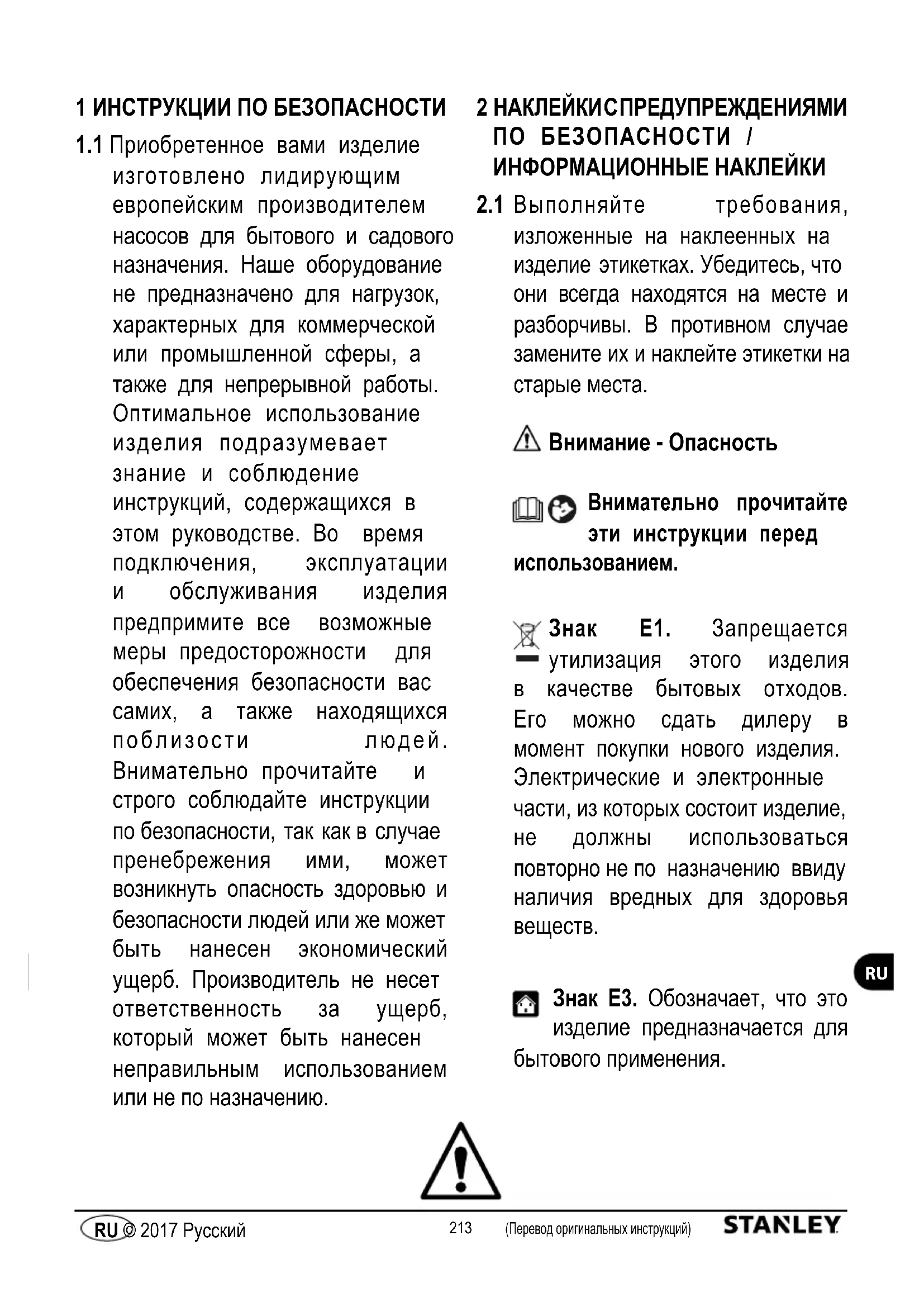 1 ИНСТРУКЦИИ ПО БЕЗОПАСНОСТИ

1.1 Приобретенное вами изделие изготовлено лидирующим европейским производителем насосов для бытового и садового назначения. Наше оборудование не предназначено для нагрузок, характерных для коммерческой или промышленной сферы, а также для непрерывной работы. Оптимальное использование изделия подразумевает знание и соблюдение инструкций, содержащихся в этом руководстве. Во время подключения, эксплуатации и обслуживания изделия предпримите все возможные меры предосторожности для обеспечения безопасности вас самих, а также находящихся поблизости людей. Внимательно прочитайте и строго соблюдайте инструкции по безопасности, так как в случае пренебрежения ими, может возникнуть опасность здоровью и безопасности людей или же может быть нанесен экономический ущерб. Производитель не несет ответственность за ущерб, который может быть нанесен неправильным использованием или не по назначению.

2 НАКЛЕЙКИСПРЕДУПРЕЖДЕНИЯМИ ПО БЕЗОПАСНОСТИ / ИНФОРМАЦИОННЫЕ НАКЛЕЙКИ

2.1 Выполняйте требования, изложенные на наклеенных на изделие этикетках. Убедитесь, что они всегда находятся на месте и разборчивы. В противном случае замените их и наклейте этикетки на старые места.

Внимание - Опасность

Внимательно прочитайте эти инструкции перед использованием.

Знак E1. Запрещается утилизация этого изделия в качестве бытовых отходов. Его можно сдать дилеру в момент покупки нового изделия. Электрические и электронные части, из которых состоит изделие, не должны использоваться повторно не по назначению ввиду наличия вредных для здоровья веществ.

RU

Знак E3. Обозначает, что это изделие предназначается для бытового применения.

RU © 2017 Русский 213 (Перевод оригинальных инструкций) STANLEY